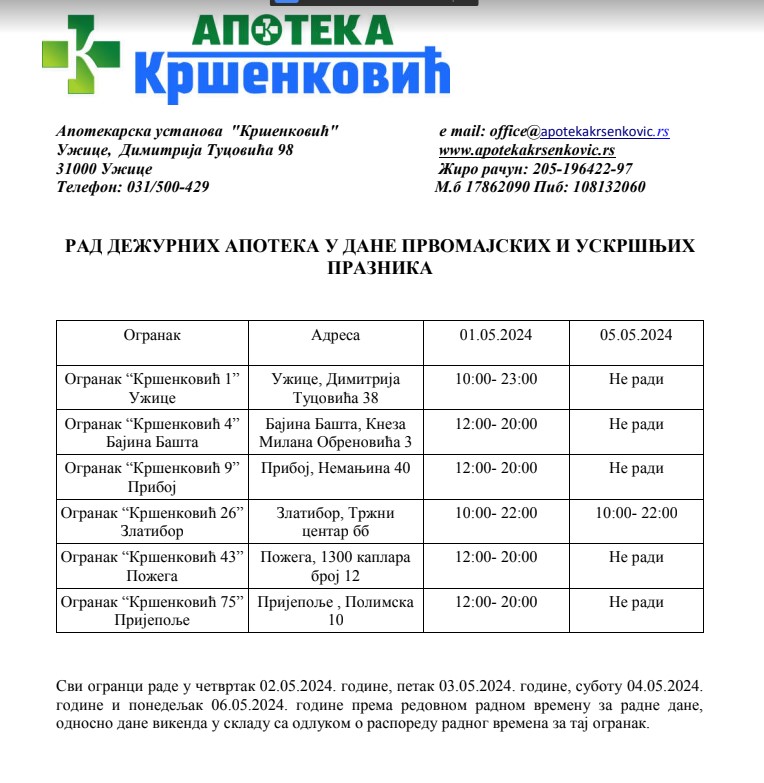 АПОТЕКА
Кршенковић

Апотекарска установа "Кршенковић"
Ужице, Димитрија Туцовића 98
31000 Ужице
Телефон: 031/500-429

e mail: office@apotekakrsenkovic.rs
www.apotekakrsenkovic.rs
Жиро рачун: 205-196422-97
М.б 17862090 Пиб: 108132060

РАД ДЕЖУРНИХ АПОТЕКА У ДАНЕ ПРВОМАЈСКИХ И УСКРШЊИХ ПРАЗНИКА

| Огранак | Адреса | 01.05.2024 | 05.05.2024 |
|---|---|---|---|
| Огранак “Кршенковић 1” Ужице | Ужице, Димитрија Туцовића 38 | 10:00- 23:00 | Не ради |
| Огранак “Кршенковић 4” Бајина Башта | Бајина Башта, Кнеза Милана Обреновића 3 | 12:00- 20:00 | Не ради |
| Огранак “Кршенковић 9” Прибој | Прибој, Немањина 40 | 12:00- 20:00 | Не ради |
| Огранак “Кршенковић 26” Златибор | Златибор, Тржни центар бб | 10:00- 22:00 | 10:00- 22:00 |
| Огранак “Кршенковић 43” Пожега | Пожега, 1300 каплара број 12 | 12:00- 20:00 | Не ради |
| Огранак “Кршенковић 75” Пријепоље | Пријепоље , Полимска 10 | 12:00- 20:00 | Не ради |

Сви огранци раде у четвртак 02.05.2024. године, петак 03.05.2024. године, суботу 04.05.2024. године и понедељак 06.05.2024. године према редовном радном времену за радне дане, односно дане викенда у складу са одлуком о распореду радног времена за тај огранак.